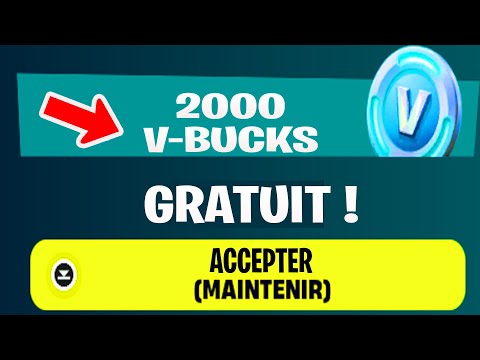 2000 V-BUCKS

V

GRATUIT !

ACCEPTER (MAINTENIR)